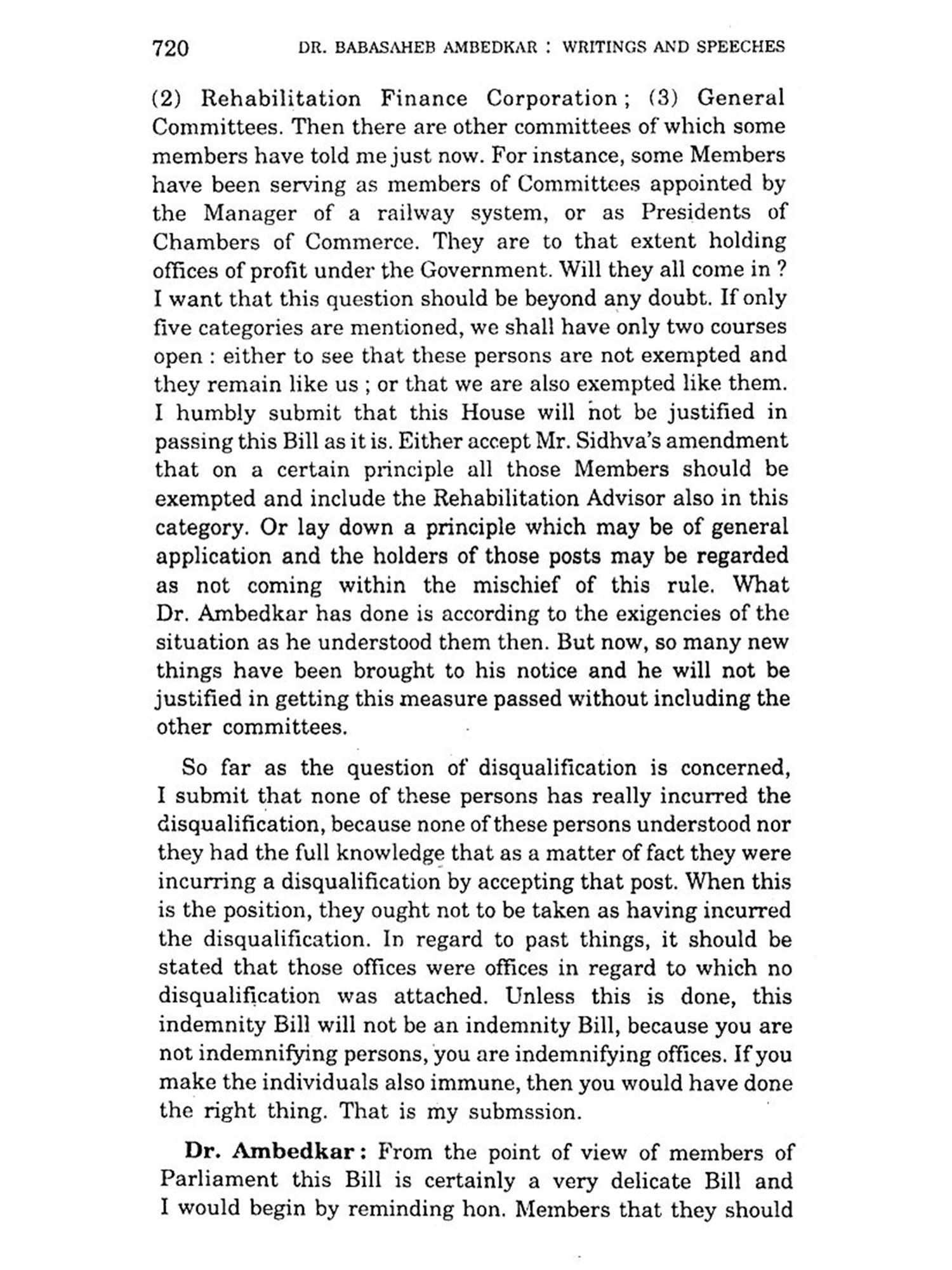 720 DR. BABASAHEB AMBEDKAR : WRITINGS AND SPEECHES

(2) Rehabilitation Finance Corporation ; (3) General Committees. Then there are other committees of which some members have told me just now. For instance, some Members have been serving as members of Committees appointed by the Manager of a railway system, or as Presidents of Chambers of Commerce. They are to that extent holding offices of profit under the Government. Will they all come in ? I want that this question should be beyond any doubt. If only five categories are mentioned, we shall have only two courses open : either to see that these persons are not exempted and they remain like us ; or that we are also exempted like them. I humbly submit that this House will not be justified in passing this Bill as it is. Either accept Mr. Sidhva's amendment that on a certain principle all those Members should be exempted and include the Rehabilitation Advisor also in this category. Or lay down a principle which may be of general application and the holders of those posts may be regarded as not coming within the mischief of this rule. What Dr. Ambedkar has done is according to the exigencies of the situation as he understood them then. But now, so many new things have been brought to his notice and he will not be justified in getting this measure passed without including the other committees.

So far as the question of disqualification is concerned, I submit that none of these persons has really incurred the disqualification, because none of these persons understood nor they had the full knowledge that as a matter of fact they were incurring a disqualification by accepting that post. When this is the position, they ought not to be taken as having incurred the disqualification. In regard to past things, it should be stated that those offices were offices in regard to which no disqualification was attached. Unless this is done, this indemnity Bill will not be an indemnity Bill, because you are not indemnifying persons, you are indemnifying offices. If you make the individuals also immune, then you would have done the right thing. That is my submssion.

Dr. Ambedkar : From the point of view of members of Parliament this Bill is certainly a very delicate Bill and I would begin by reminding hon. Members that they should